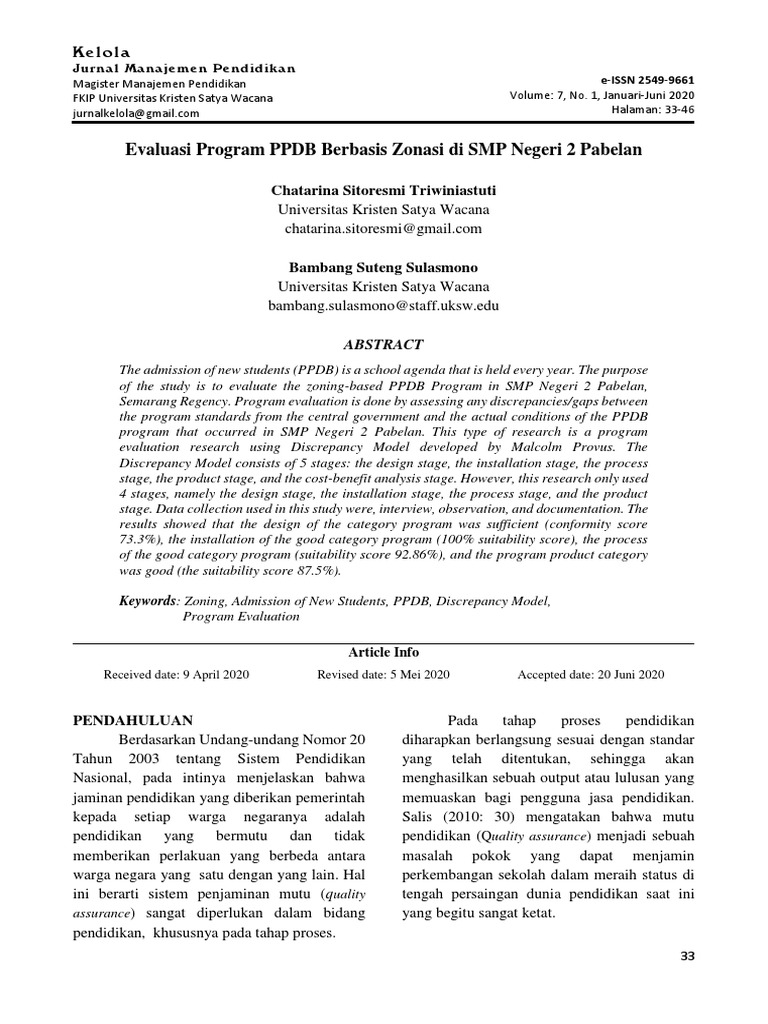 Kelola
Jurnal Manajemen Pendidikan
Magister Manajemen Pendidikan
FKIP Universitas Kristen Satya Wacana
jurnalkelola@gmail.com

e-ISSN 2549-9661
Volume: 7, No. 1, Januari-Juni 2020
Halaman: 33-46

Evaluasi Program PPDB Berbasis Zonasi di SMP Negeri 2 Pabelan

Chatarina Sitoresmi Triwiniastuti
Universitas Kristen Satya Wacana
chatarina.sitoresmi@gmail.com

Bambang Suteng Sulasmono
Universitas Kristen Satya Wacana
bambang.sulasmono@staff.uksw.edu

ABSTRACT

The admission of new students (PPDB) is a school agenda that is held every year. The purpose of the study is to evaluate the zoning-based PPDB Program in SMP Negeri 2 Pabelan, Semarang Regency. Program evaluation is done by assessing any discrepancies/gaps between the program standards from the central government and the actual conditions of the PPDB program that occurred in SMP Negeri 2 Pabelan. This type of research is a program evaluation research using Discrepancy Model developed by Malcolm Provus. The Discrepancy Model consists of 5 stages: the design stage, the installation stage, the process stage, the product stage, and the cost-benefit analysis stage. However, this research only used 4 stages, namely the design stage, the installation stage, the process stage, and the product stage. Data collection used in this study were, interview, observation, and documentation. The results showed that the design of the category program was sufficient (conformity score 73.3%), the installation of the good category program (100% suitability score), the process of the good category program (suitability score 92.86%), and the program product category was good (the suitability score 87.5%).

Keywords: Zoning, Admission of New Students, PPDB, Discrepancy Model, Program Evaluation

Article Info

Received date: 9 April 2020    Revised date: 5 Mei 2020    Accepted date: 20 Juni 2020

PENDAHULUAN
Berdasarkan Undang-undang Nomor 20 Tahun 2003 tentang Sistem Pendidikan Nasional, pada intinya menjelaskan bahwa jaminan pendidikan yang diberikan pemerintah kepada setiap warga negaranya adalah pendidikan yang bermutu dan tidak memberikan perlakuan yang berbeda antara warga negara yang satu dengan yang lain. Hal ini berarti sistem penjaminan mutu (quality assurance) sangat diperlukan dalam bidang pendidikan, khususnya pada tahap proses.

Pada tahap proses pendidikan diharapkan berlangsung sesuai dengan standar yang telah ditentukan, sehingga akan menghasilkan sebuah output atau lulusan yang memuaskan bagi pengguna jasa pendidikan. Salis (2010: 30) mengatakan bahwa mutu pendidikan (Quality assurance) menjadi sebuah masalah pokok yang dapat menjamin perkembangan sekolah dalam meraih status di tengah persaingan dunia pendidikan saat ini yang begitu sangat ketat.

33